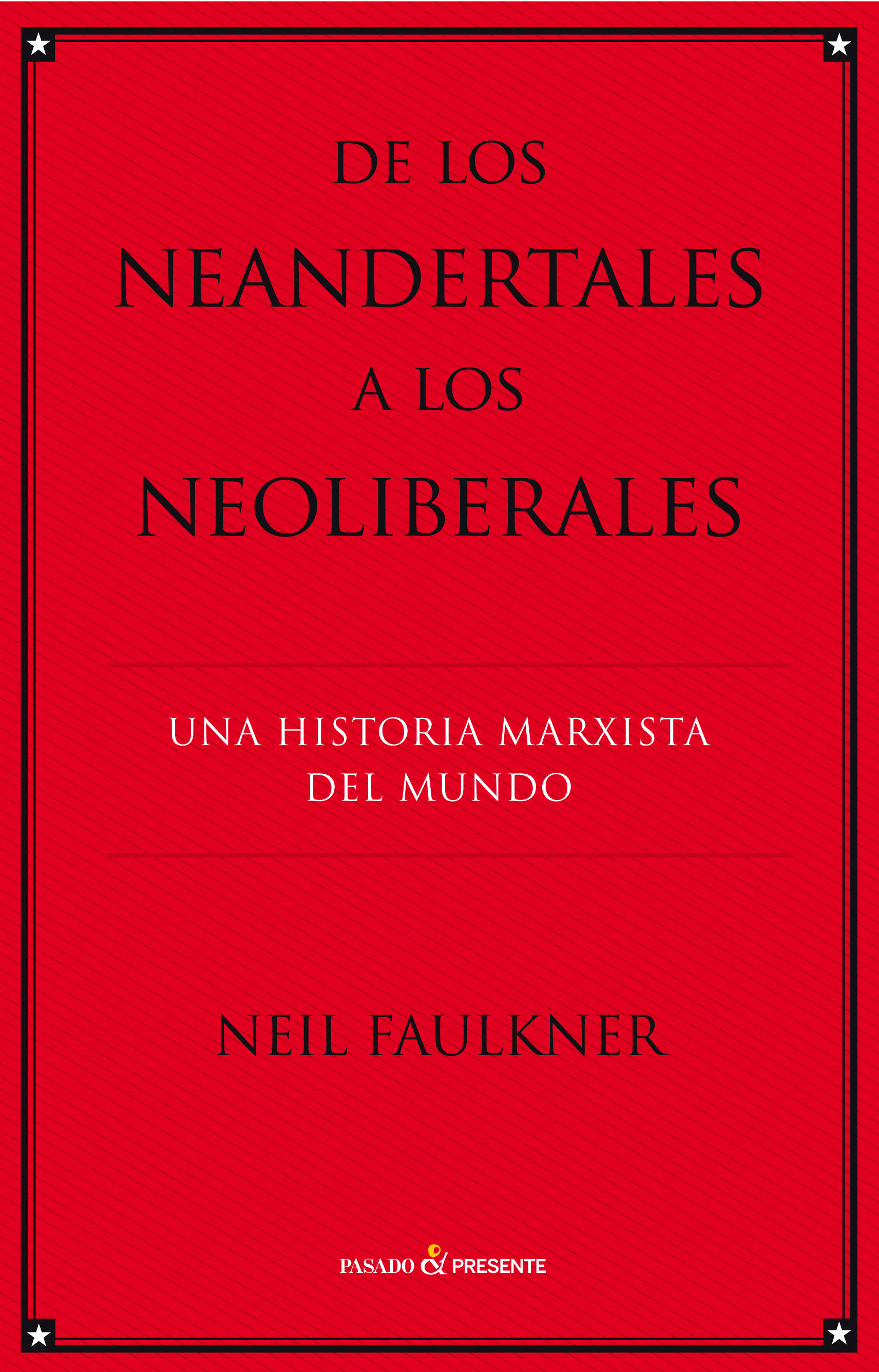 DE LOS
NEANDERTALES
A LOS
NEOLIBERALES

UNA HISTORIA MARXISTA
DEL MUNDO

NEIL FAULKNER

PASADO & PRESENTE